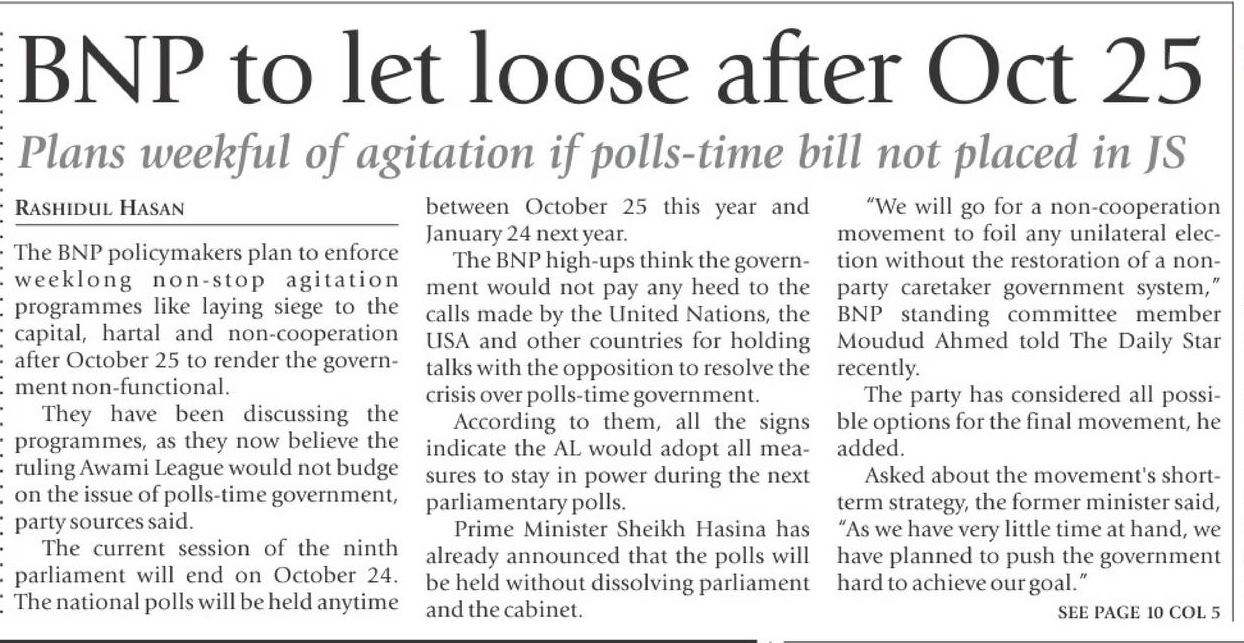 BNP to let loose after Oct 25

Plans weekful of agitation if polls-time bill not placed in JS

RASHIDUL HASAN

The BNP policymakers plan to enforce weeklong non-stop agitation programmes like laying siege to the capital, hartal and non-cooperation after October 25 to render the government non-functional.

They have been discussing the programmes, as they now believe the ruling Awami League would not budge on the issue of polls-time government, party sources said.

The current session of the ninth parliament will end on October 24. The national polls will be held anytime between October 25 this year and January 24 next year.

The BNP high-ups think the government would not pay any heed to the calls made by the United Nations, the USA and other countries for holding talks with the opposition to resolve the crisis over polls-time government.

According to them, all the signs indicate the AL would adopt all measures to stay in power during the next parliamentary polls.

Prime Minister Sheikh Hasina has already announced that the polls will be held without dissolving parliament and the cabinet.

"We will go for a non-cooperation movement to foil any unilateral election without the restoration of a non-party caretaker government system," BNP standing committee member Moudud Ahmed told The Daily Star recently.

The party has considered all possible options for the final movement, he added.

Asked about the movement's short-term strategy, the former minister said, "As we have very little time at hand, we have planned to push the government hard to achieve our goal."

SEE PAGE 10 COL 5